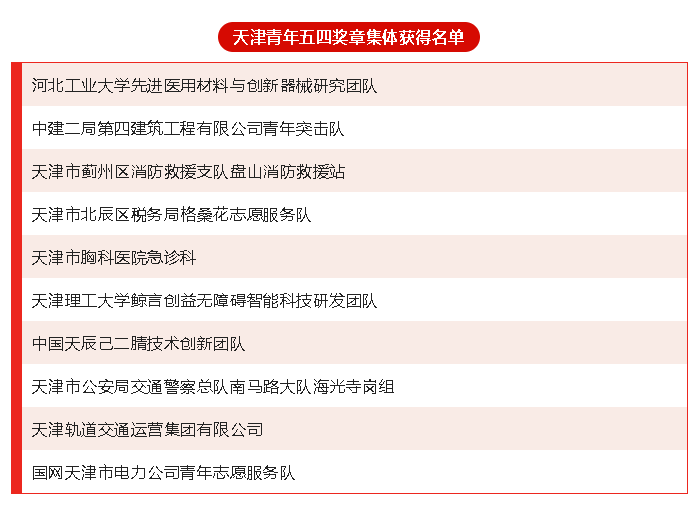 天津青年五四奖章集体获得名单

河北工业大学先进医用材料与创新器械研究团队

中建二局第四建筑工程有限公司青年突击队

天津市蓟州区消防救援支队盘山消防救援站

天津市北辰区税务局格桑花志愿服务队

天津市胸科医院急诊科

天津理工大学鲸言创益无障碍智能科技研发团队

中国天辰己二腈技术创新团队

天津市公安局交通警察总队南马路大队海光寺岗组

天津轨道交通运营集团有限公司

国网天津市电力公司青年志愿服务队